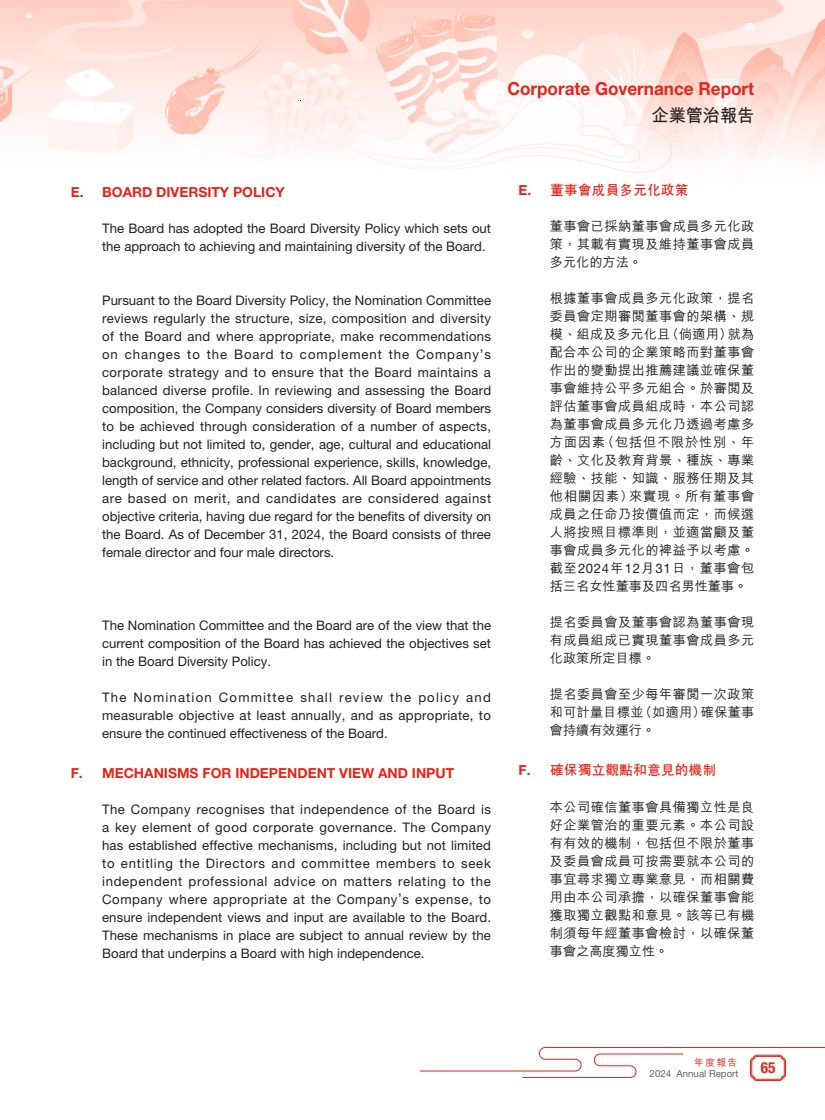 Corporate Governance Report
企業管治報告

E. BOARD DIVERSITY POLICY

The Board has adopted the Board Diversity Policy which sets out the approach to achieving and maintaining diversity of the Board.

Pursuant to the Board Diversity Policy, the Nomination Committee reviews regularly the structure, size, composition and diversity of the Board and where appropriate, make recommendations on changes to the Board to complement the Company's corporate strategy and to ensure that the Board maintains a balanced diverse profile. In reviewing and assessing the Board composition, the Company considers diversity of Board members to be achieved through consideration of a number of aspects, including but not limited to, gender, age, cultural and educational background, ethnicity, professional experience, skills, knowledge, length of service and other related factors. All Board appointments are based on merit, and candidates are considered against objective criteria, having due regard for the benefits of diversity on the Board. As of December 31, 2024, the Board consists of three female director and four male directors.

The Nomination Committee and the Board are of the view that the current composition of the Board has achieved the objectives set in the Board Diversity Policy.

The Nomination Committee shall review the policy and measurable objective at least annually, and as appropriate, to ensure the continued effectiveness of the Board.

F. MECHANISMS FOR INDEPENDENT VIEW AND INPUT

The Company recognises that independence of the Board is a key element of good corporate governance. The Company has established effective mechanisms, including but not limited to entitling the Directors and committee members to seek independent professional advice on matters relating to the Company where appropriate at the Company's expense, to ensure independent views and input are available to the Board. These mechanisms in place are subject to annual review by the Board that underpins a Board with high independence.

E. 董事會成員多元化政策

董事會已採納董事會成員多元化政策，其載有實現及維持董事會成員多元化的方法。

根據董事會成員多元化政策，提名委員會定期審閱董事會的架構、規模、組成及多元化且(倘適用)就為配合本公司的企業策略而對董事會作出的變動提出推薦建議並確保董事會維持公平多元組合。於審閱及評估董事會成員組成時，本公司認為董事會成員多元化乃透過考慮多方面因素(包括但不限於性別、年齡、文化及教育背景、種族、專業經驗、技能、知識、服務任期及其他相關因素)來實現。所有董事會成員之任命乃按價值而定，而候選人將按照目標準則，並適當顧及董事會成員多元化的裨益予以考慮。截至2024年12月31日，董事會包括三名女性董事及四名男性董事。

提名委員會及董事會認為董事會現有成員組成已實現董事會成員多元化政策所定目標。

提名委員會至少每年審閱一次政策和可計量目標並(如適用)確保董事會持續有效運行。

F. 確保獨立觀點和意見的機制

本公司確信董事會具備獨立性是良好企業管治的重要元素。本公司設有有效的機制，包括但不限於董事及委員會成員可按需要就本公司的事宜尋求獨立專業意見，而相關費用由本公司承擔，以確保董事會能獲取獨立觀點和意見。該等已有機制須每年經董事會檢討，以確保董事會之高度獨立性。

年度報告
2024 Annual Report 65